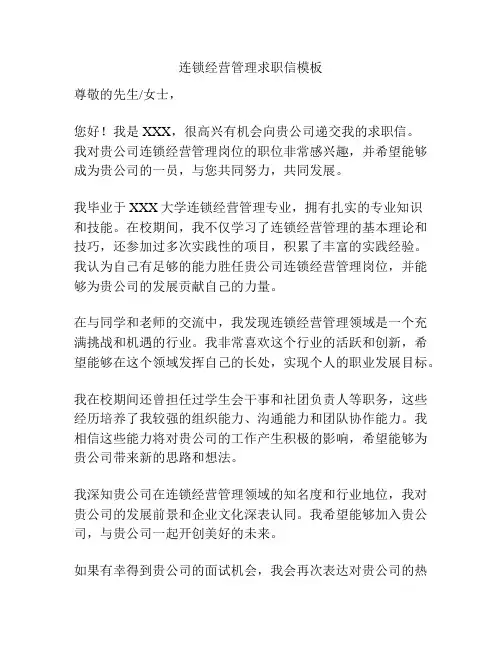 连锁经营管理求职信模板

尊敬的先生/女士，

您好！我是 XXX，很高兴有机会向贵公司递交我的求职信。我对贵公司连锁经营管理岗位的职位非常感兴趣，并希望能够成为贵公司的一员，与您共同努力，共同发展。

我毕业于 XXX 大学连锁经营管理专业，拥有扎实的专业知识和技能。在校期间，我不仅学习了连锁经营管理的基本理论和技巧，还参加过多次实践性的项目，积累了丰富的实践经验。我认为自己有足够的能力胜任贵公司连锁经营管理岗位，并能够为贵公司的发展贡献自己的力量。

在与同学和老师的交流中，我发现连锁经营管理领域是一个充满挑战和机遇的行业。我非常喜欢这个行业的活跃和创新，希望能够在这个领域发挥自己的长处，实现个人的职业发展目标。

我在校期间还曾担任过学生会干事和社团负责人等职务，这些经历培养了我较强的组织能力、沟通能力和团队协作能力。我相信这些能力将对贵公司的工作产生积极的影响，希望能够为贵公司带来新的思路和想法。

我深知贵公司在连锁经营管理领域的知名度和行业地位，我对贵公司的发展前景和企业文化深表认同。我希望能够加入贵公司，与贵公司一起开创美好的未来。

如果有幸得到贵公司的面试机会，我会再次表达对贵公司的热